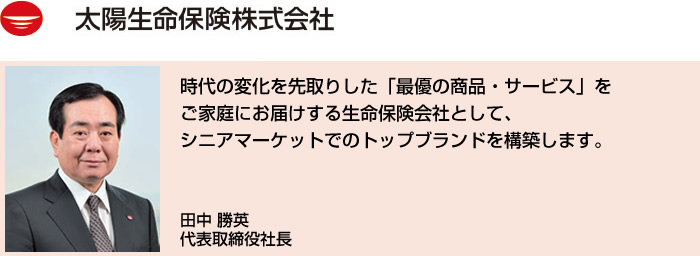 太陽生命保険株式会社

時代の変化を先取りした「最優の商品・サービス」をご家庭にお届けする生命保険会社として、シニアマーケットでのトップブランドを構築します。

田中 勝英
代表取締役社長